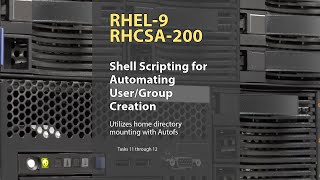 RHEL-9
RHCSA-200

Shell Scripting for Automating User/Group Creation

Utilizes home directory mounting with Autofs

Tasks 11 through 12